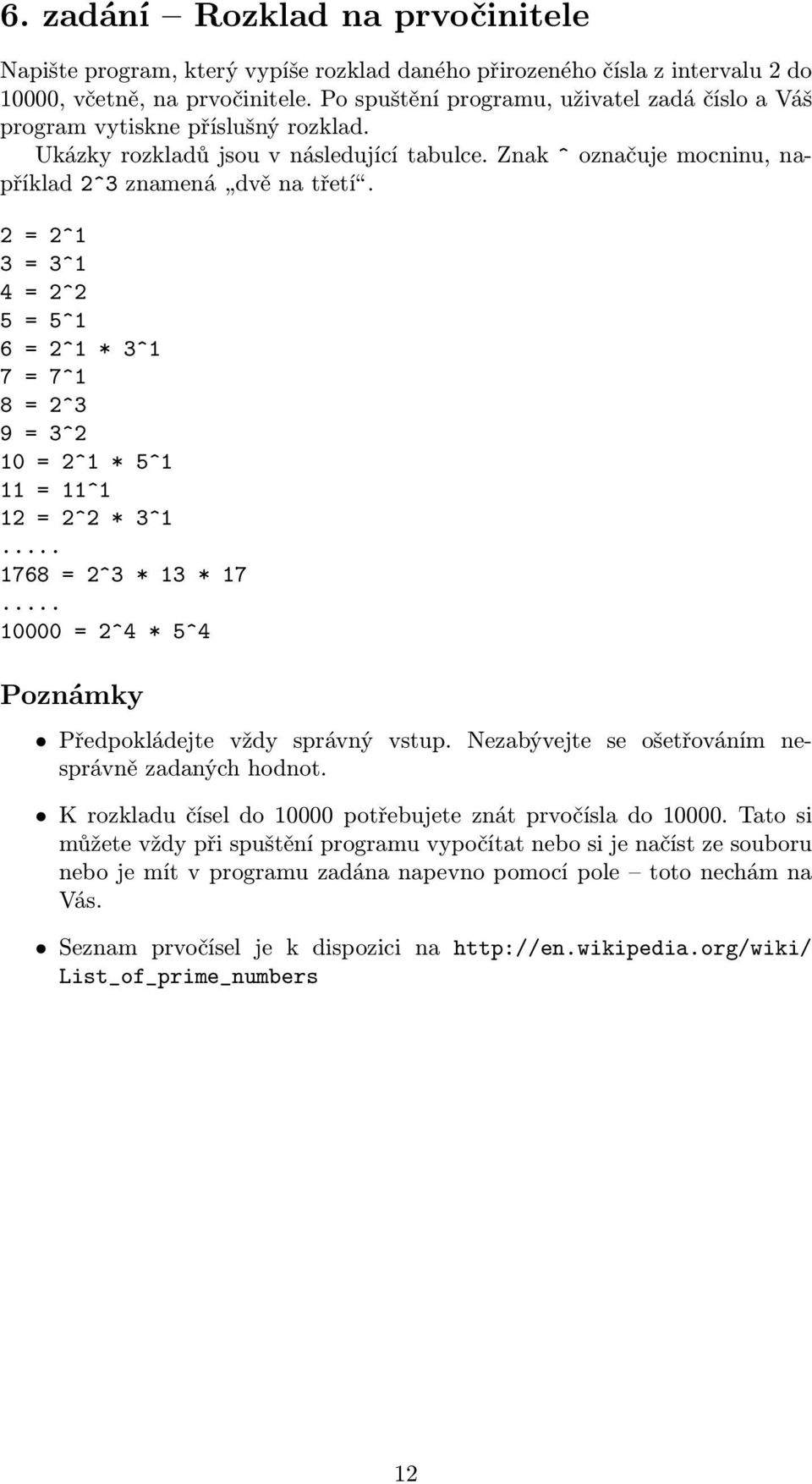 6. zadání – Rozklad na prvočinitele

Napište program, který vypíše rozklad daného přirozeného čísla z intervalu 2 do 10000, včetně, na prvočinitele. Po spuštění programu, uživatel zadá číslo a Váš program vytiskne příslušný rozklad.

Ukázky rozkladů jsou v následující tabulce. Znak ^ označuje mocninu, například 2^3 znamená „dvě na třetí“.

2 = 2^1
3 = 3^1
4 = 2^2
5 = 5^1
6 = 2^1 * 3^1
7 = 7^1
8 = 2^3
9 = 3^2
10 = 2^1 * 5^1
11 = 11^1
12 = 2^2 * 3^1
.....
1768 = 2^3 * 13 * 17
.....
10000 = 2^4 * 5^4

Poznámky

• Předpokládejte vždy správný vstup. Nezabývejte se ošetřováním nesprávně zadaných hodnot.

• K rozkladu čísel do 10000 potřebujete znát prvočísla do 10000. Tato si můžete vždy při spuštění programu vypočítat nebo si je načíst ze souboru nebo je mít v programu zadána napevno pomocí pole – toto nechám na Vás.

• Seznam prvočísel je k dispozici na http://en.wikipedia.org/wiki/List_of_prime_numbers

12